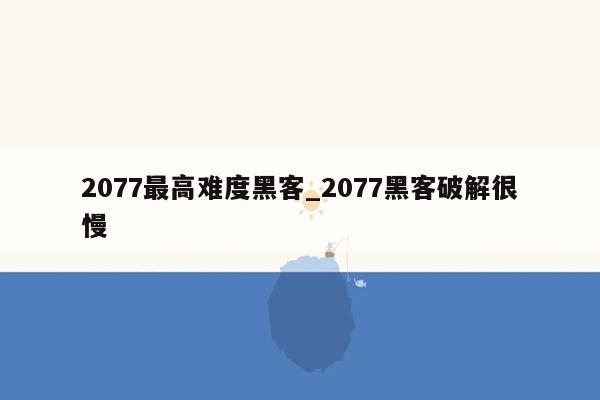 2077最高难度黑客_2077黑客破解很慢